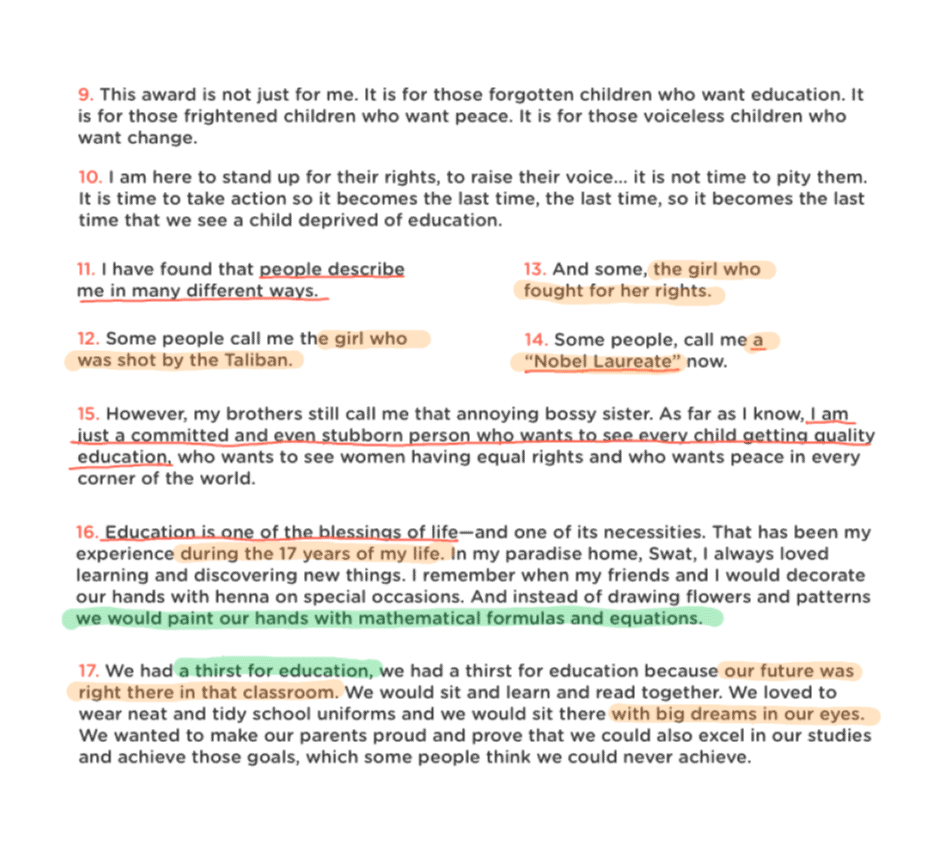 9. This award is not just for me. It is for those forgotten children who want education. It is for those frightened children who want peace. It is for those voiceless children who want change.

10. I am here to stand up for their rights, to raise their voice... it is not time to pity them. It is time to take action so it becomes the last time, the last time, so it becomes the last time that we see a child deprived of education.

11. I have found that people describe me in many different ways.

12. Some people call me the girl who was shot by the Taliban.

13. And some, the girl who fought for her rights.

14. Some people, call me a "Nobel Laureate" now.

15. However, my brothers still call me that annoying bossy sister. As far as I know, I am just a committed and even stubborn person who wants to see every child getting quality education, who wants to see women having equal rights and who wants peace in every corner of the world.

16. Education is one of the blessings of life—and one of its necessities. That has been my experience during the 17 years of my life. In my paradise home, Swat, I always loved learning and discovering new things. I remember when my friends and I would decorate our hands with henna on special occasions. And instead of drawing flowers and patterns we would paint our hands with mathematical formulas and equations.

17. We had a thirst for education, we had a thirst for education because our future was right there in that classroom. We would sit and learn and read together. We loved to wear neat and tidy school uniforms and we would sit there with big dreams in our eyes. We wanted to make our parents proud and prove that we could also excel in our studies and achieve those goals, which some people think we could never achieve.